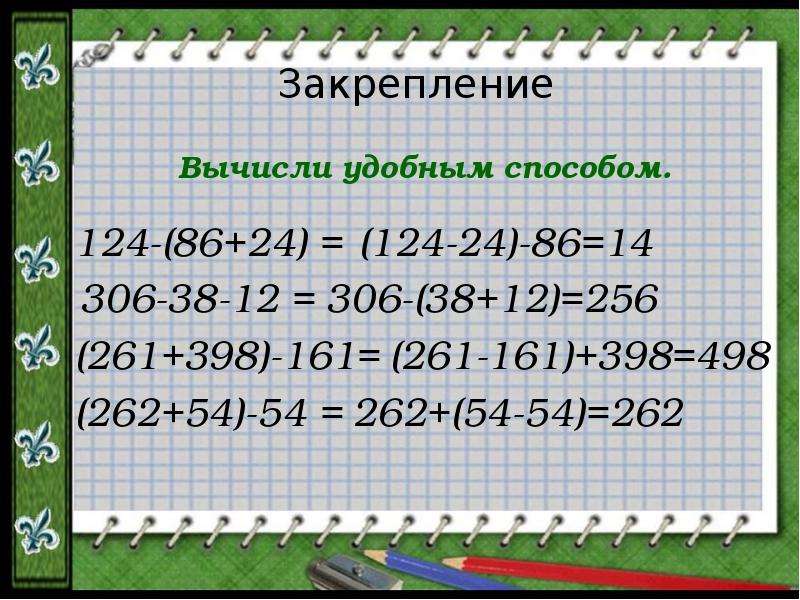 Закрепление

Вычисли удобным способом.

$124-(86+24) = (124-24)-86=14$
$306-38-12 = 306-(38+12)=256$
$(261+398)-161= (261-161)+398=498$
$(262+54)-54 = 262+(54-54)=262$